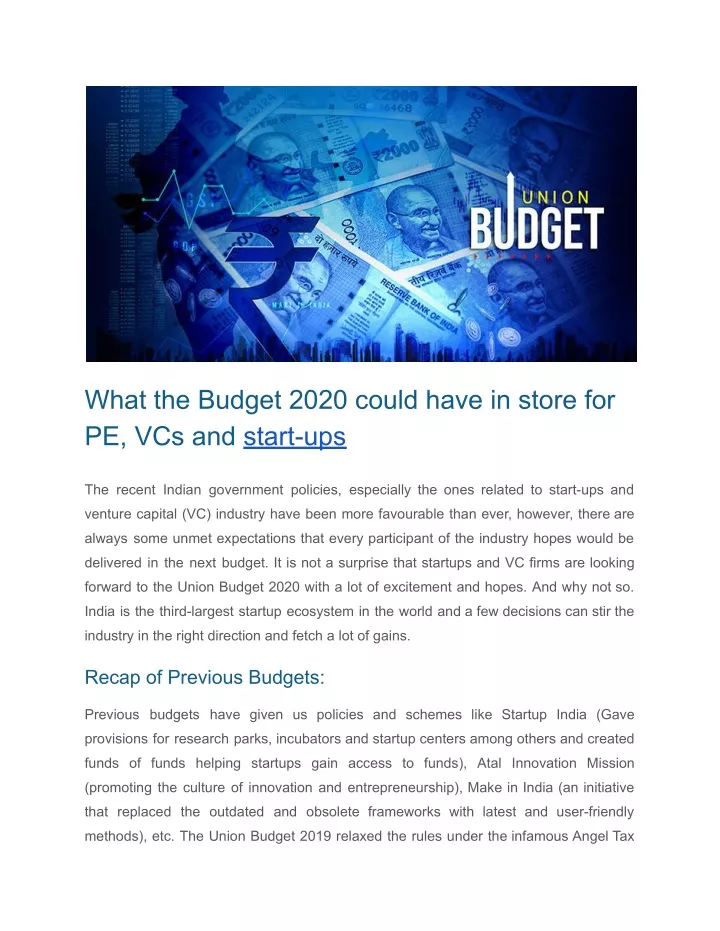 UNION
BUDGET

What the Budget 2020 could have in store for PE, VCs and start-ups

The recent Indian government policies, especially the ones related to start-ups and venture capital (VC) industry have been more favourable than ever, however, there are always some unmet expectations that every participant of the industry hopes would be delivered in the next budget. It is not a surprise that startups and VC firms are looking forward to the Union Budget 2020 with a lot of excitement and hopes. And why not so. India is the third-largest startup ecosystem in the world and a few decisions can stir the industry in the right direction and fetch a lot of gains.

Recap of Previous Budgets:

Previous budgets have given us policies and schemes like Startup India (Gave provisions for research parks, incubators and startup centers among others and created funds of funds helping startups gain access to funds), Atal Innovation Mission (promoting the culture of innovation and entrepreneurship), Make in India (an initiative that replaced the outdated and obsolete frameworks with latest and user-friendly methods), etc. The Union Budget 2019 relaxed the rules under the infamous Angel Tax